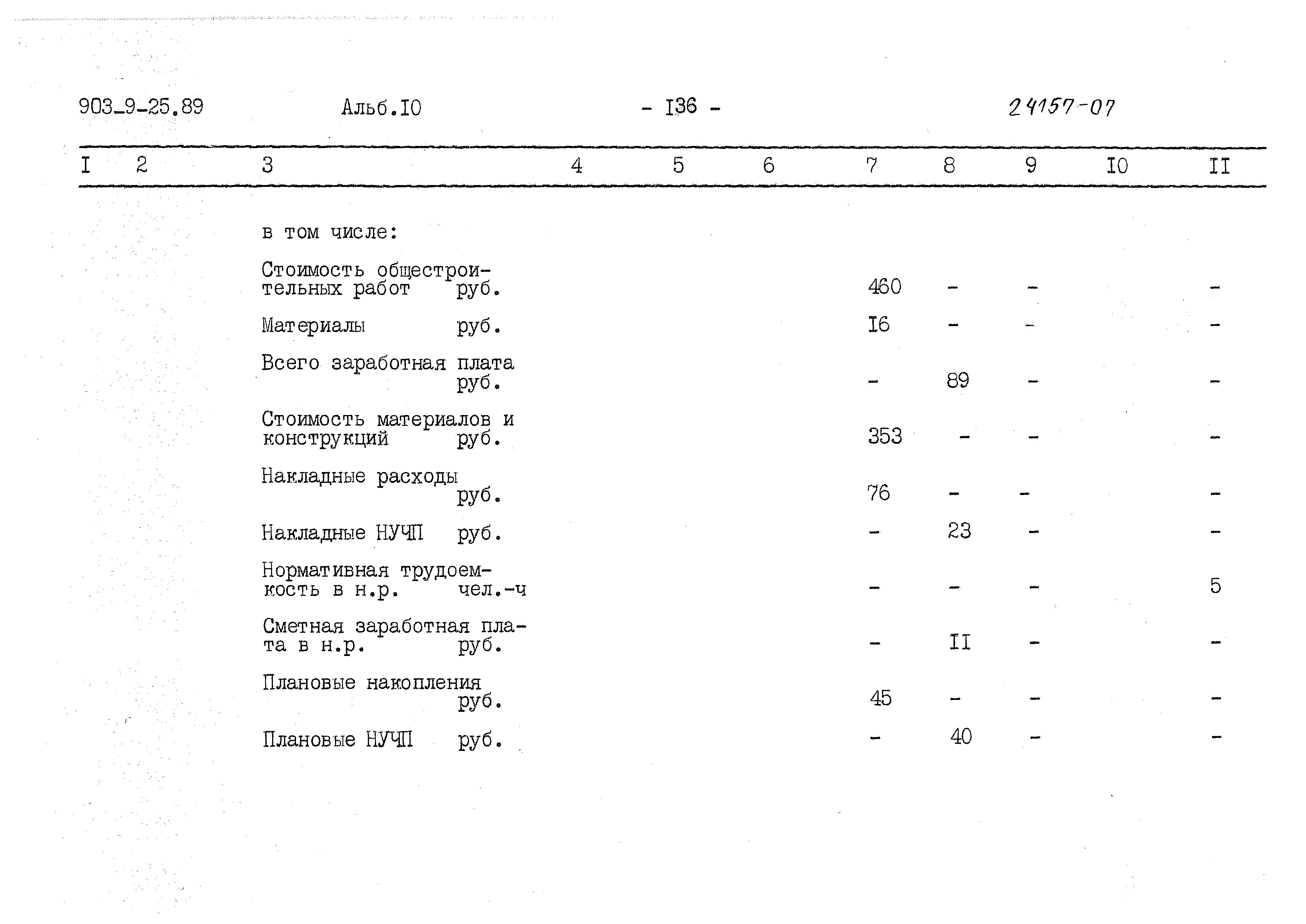 903-9-25.89 Альб.I0 - I36 - 24157-07

| I | 2 | 3 | 4 | 5 | 6 | 7 | 8 | 9 | I0 | II |
|---|---|---|---|---|---|---|---|---|---|---|
| | | в том числе: | | | | | | | | |
| | | Стоимость общестроительных работ руб. | | | | 460 | - | - | | - |
| | | Материалы руб. | | | | I6 | - | - | | - |
| | | Всего заработная плата руб. | | | | - | 89 | - | | - |
| | | Стоимость материалов и конструкций руб. | | | | 353 | - | - | | - |
| | | Накладные расходы руб. | | | | 76 | - | - | | - |
| | | Накладные НУЧП руб. | | | | - | 23 | - | | - |
| | | Нормативная трудоемкость в н.р. чел.-ч | | | | - | - | - | | 5 |
| | | Сметная заработная плата в н.р. руб. | | | | - | II | - | | - |
| | | Плановые накопления руб. | | | | 45 | - | - | | - |
| | | Плановые НУЧП руб. | | | | - | 40 | - | | - |